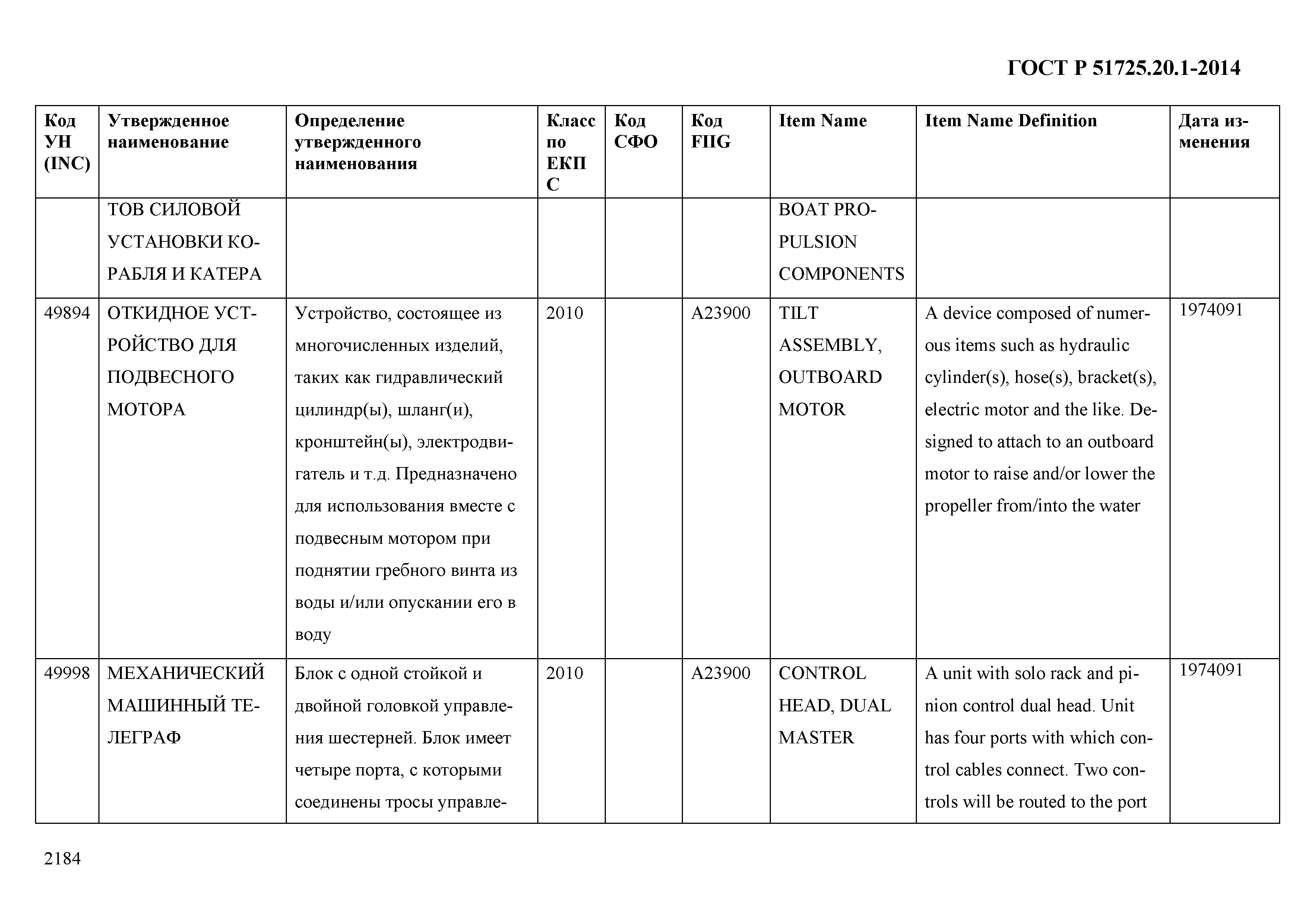 ГОСТ Р 51725.20.1-2014

| Код УН (INC) | Утвержденное наименование | Определение утвержденного наименования | Класс по ЕКПС | Код СФО | Код FIIG | Item Name | Item Name Definition | Дата изменения |
|---|---|---|---|---|---|---|---|---|
| | ТОВ СИЛОВОЙ УСТАНОВКИ КОРАБЛЯ И КАТЕРА | | | | | BOAT PROPULSION COMPONENTS | | |
| 49894 | ОТКИДНОЕ УСТРОЙСТВО ДЛЯ ПОДВЕСНОГО МОТОРА | Устройство, состоящее из многочисленных изделий, таких как гидравлический цилиндр(ы), шланг(и), кронштейн(ы), электродвигатель и т.д. Предназначено для использования вместе с подвесным мотором при поднятии гребного винта из воды и/или опускании его в воду | 2010 | | A23900 | TILT ASSEMBLY, OUTBOARD MOTOR | A device composed of numerous items such as hydraulic cylinder(s), hose(s), bracket(s), electric motor and the like. Designed to attach to an outboard motor to raise and/or lower the propeller from/into the water | 1974091 |
| 49998 | МЕХАНИЧЕСКИЙ МАШИННЫЙ ТЕЛЕГРАФ | Блок с одной стойкой и двойной головкой управления шестерней. Блок имеет четыре порта, с которыми соединены тросы управле- | 2010 | | A23900 | CONTROL HEAD, DUAL MASTER | A unit with solo rack and pinion control dual head. Unit has four ports with which control cables connect. Two controls will be routed to the port | 1974091 |

2184